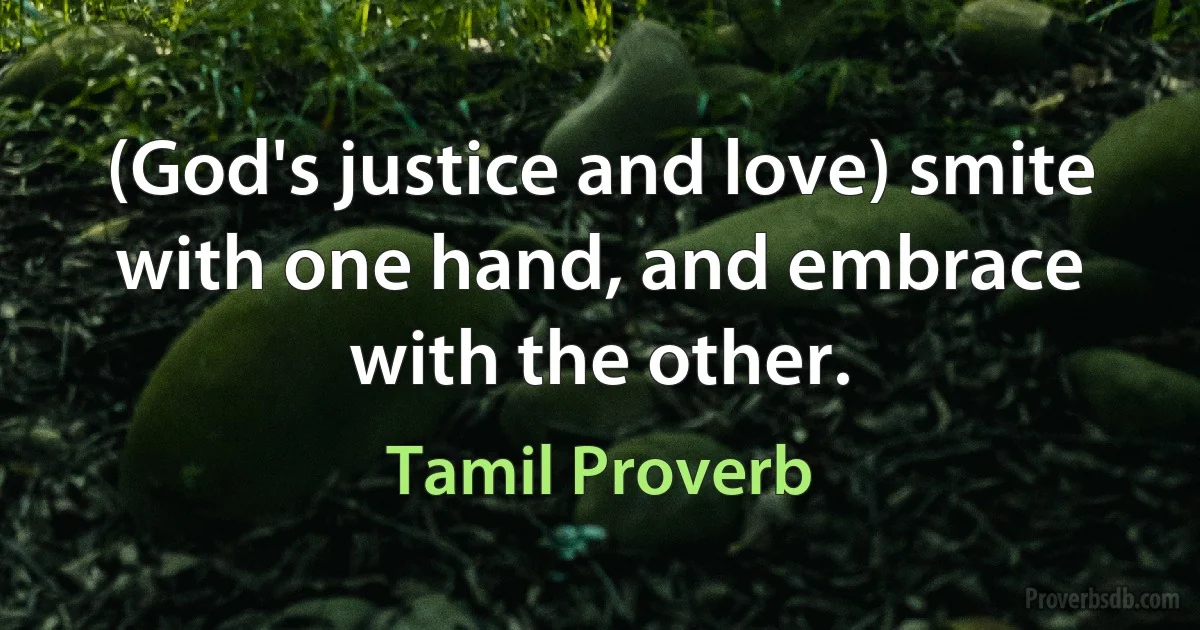 (God's justice and love) smite with one hand, and embrace with the other.

Tamil Proverb

Proverbsdb.com